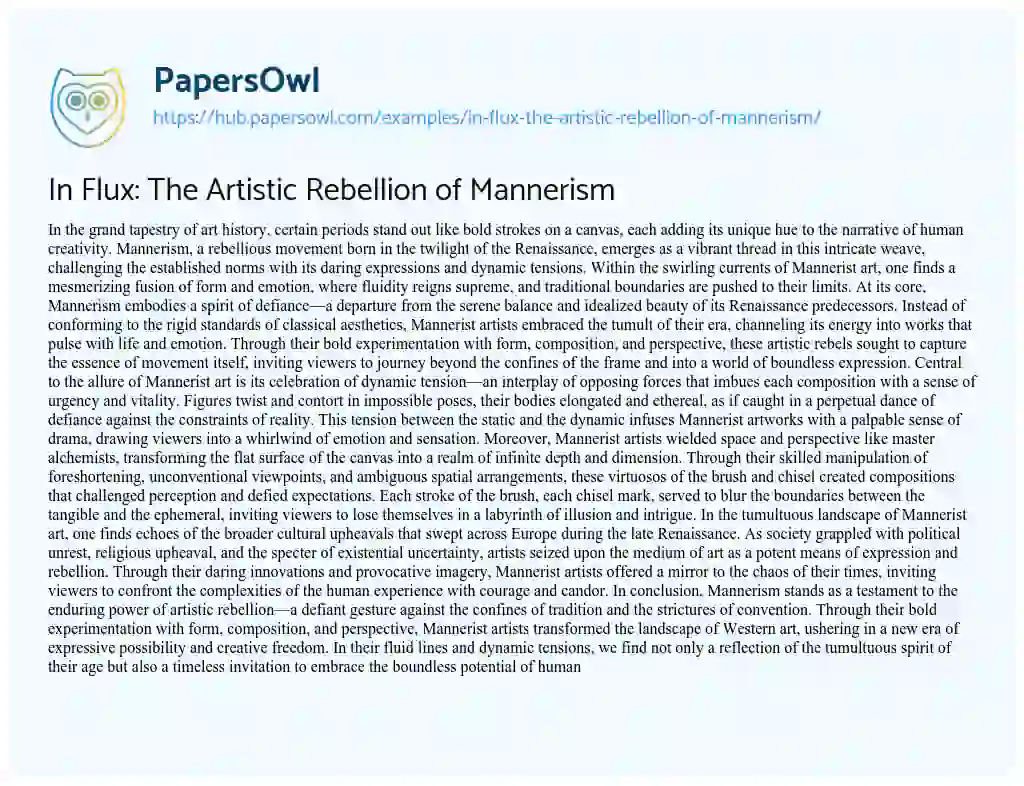 PapersOwl
https://hub.papersowl.com/examples/in-flux-the-artistic-rebellion-of-mannerism/

In Flux: The Artistic Rebellion of Mannerism

In the grand tapestry of art history, certain periods stand out like bold strokes on a canvas, each adding its unique hue to the narrative of human creativity. Mannerism, a rebellious movement born in the twilight of the Renaissance, emerges as a vibrant thread in this intricate weave, challenging the established norms with its daring expressions and dynamic tensions. Within the swirling currents of Mannerist art, one finds a mesmerizing fusion of form and emotion, where fluidity reigns supreme, and traditional boundaries are pushed to their limits. At its core, Mannerism embodies a spirit of defiance—a departure from the serene balance and idealized beauty of its Renaissance predecessors. Instead of conforming to the rigid standards of classical aesthetics, Mannerist artists embraced the tumult of their era, channeling its energy into works that pulse with life and emotion. Through their bold experimentation with form, composition, and perspective, these artistic rebels sought to capture the essence of movement itself, inviting viewers to journey beyond the confines of the frame and into a world of boundless expression. Central to the allure of Mannerist art is its celebration of dynamic tension—an interplay of opposing forces that imbues each composition with a sense of urgency and vitality. Figures twist and contort in impossible poses, their bodies elongated and ethereal, as if caught in a perpetual dance of defiance against the constraints of reality. This tension between the static and the dynamic infuses Mannerist artworks with a palpable sense of drama, drawing viewers into a whirlwind of emotion and sensation. Moreover, Mannerist artists wielded space and perspective like master alchemists, transforming the flat surface of the canvas into a realm of infinite depth and dimension. Through their skilled manipulation of foreshortening, unconventional viewpoints, and ambiguous spatial arrangements, these virtuosos of the brush and chisel created compositions that challenged perception and defied expectations. Each stroke of the brush, each chisel mark, served to blur the boundaries between the tangible and the ephemeral, inviting viewers to lose themselves in a labyrinth of illusion and intrigue. In the tumultuous landscape of Mannerist art, one finds echoes of the broader cultural upheavals that swept across Europe during the late Renaissance. As society grappled with political unrest, religious upheaval, and the specter of existential uncertainty, artists seized upon the medium of art as a potent means of expression and rebellion. Through their daring innovations and provocative imagery, Mannerist artists offered a mirror to the chaos of their times, inviting viewers to confront the complexities of the human experience with courage and candor. In conclusion, Mannerism stands as a testament to the enduring power of artistic rebellion—a defiant gesture against the confines of tradition and the strictures of convention. Through their bold experimentation with form, composition, and perspective, Mannerist artists transformed the landscape of Western art, ushering in a new era of expressive possibility and creative freedom. In their fluid lines and dynamic tensions, we find not only a reflection of the tumultuous spirit of their age but also a timeless invitation to embrace the boundless potential of human